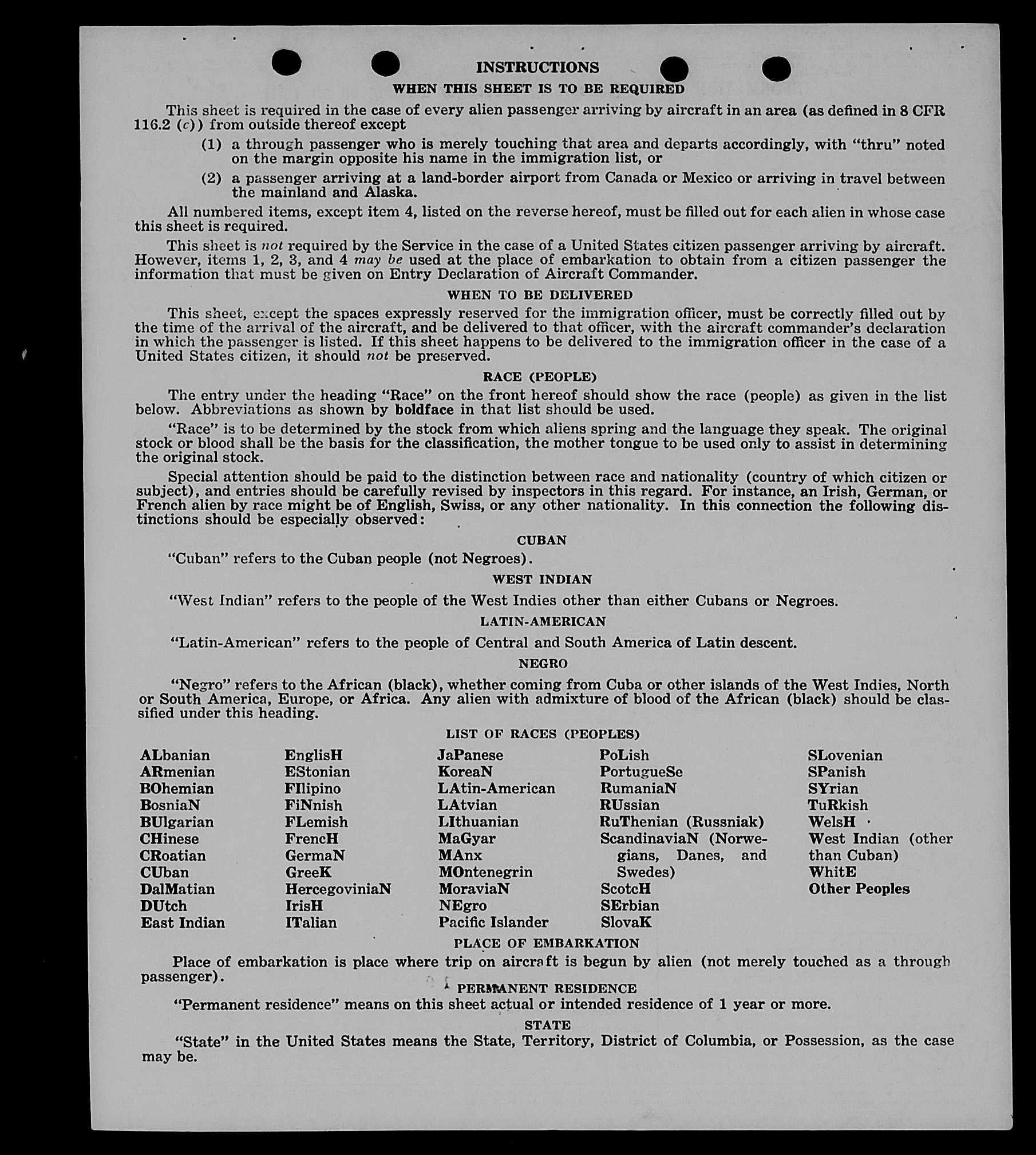 INSTRUCTIONS

WHEN THIS SHEET IS TO BE REQUIRED

This sheet is required in the case of every alien passenger arriving by aircraft in an area (as defined in 8 CFR 116.2 (c)) from outside thereof except

(1) a through passenger who is merely touching that area and departs accordingly, with "thru" noted on the margin opposite his name in the immigration list, or

(2) a passenger arriving at a land-border airport from Canada or Mexico or arriving in travel between the mainland and Alaska.

All numbered items, except item 4, listed on the reverse hereof, must be filled out for each alien in whose case this sheet is required.

This sheet is not required by the Service in the case of a United States citizen passenger arriving by aircraft. However, items 1, 2, 3, and 4 may be used at the place of embarkation to obtain from a citizen passenger the information that must be given on Entry Declaration of Aircraft Commander.

WHEN TO BE DELIVERED

This sheet, except the spaces expressly reserved for the immigration officer, must be correctly filled out by the time of the arrival of the aircraft, and be delivered to that officer, with the aircraft commander's declaration in which the passenger is listed. If this sheet happens to be delivered to the immigration officer in the case of a United States citizen, it should not be preserved.

RACE (PEOPLE)

The entry under the heading "Race" on the front hereof should show the race (people) as given in the list below. Abbreviations as shown by boldface in that list should be used.

"Race" is to be determined by the stock from which aliens spring and the language they speak. The original stock or blood shall be the basis for the classification, the mother tongue to be used only to assist in determining the original stock.

Special attention should be paid to the distinction between race and nationality (country of which citizen or subject), and entries should be carefully revised by inspectors in this regard. For instance, an Irish, German, or French alien by race might be of English, Swiss, or any other nationality. In this connection the following distinctions should be especially observed:

CUBAN

"Cuban" refers to the Cuban people (not Negroes).

WEST INDIAN

"West Indian" refers to the people of the West Indies other than either Cubans or Negroes.

LATIN-AMERICAN

"Latin-American" refers to the people of Central and South America of Latin descent.

NEGRO

"Negro" refers to the African (black), whether coming from Cuba or other islands of the West Indies, North or South America, Europe, or Africa. Any alien with admixture of blood of the African (black) should be classified under this heading.

LIST OF RACES (PEOPLES)

ALbanian
ARmenian
BOhemian
BosniaN
BUlgarian
CHinese
CRoatian
CUban
DalMatian
DUtch
East Indian

EnglisH
EStonian
FIlipino
FiNnish
FLemish
FrencH
GermaN
GreeK
HercegoviniaN
IrisH
ITalian

JaPanese
KoreaN
LAtin-American
LAtvian
LIthuanian
MaGyar
MAnx
MOntenegrin
MoraviaN
NEgro
Pacific Islander

PoLish
PortugueSe
RumaniaN
RUssian
RuThenian (Russniak)
ScandinaviaN (Norwegians, Danes, and Swedes)
ScotcH
SErbian
SlovaK

SLovenian
SPanish
SYrian
TuRkish
WelsH
West Indian (other than Cuban)
WhitE
Other Peoples

PLACE OF EMBARKATION

Place of embarkation is place where trip on aircraft is begun by alien (not merely touched as a through passenger).

PERMANENT RESIDENCE

"Permanent residence" means on this sheet actual or intended residence of 1 year or more.

STATE

"State" in the United States means the State, Territory, District of Columbia, or Possession, as the case may be.